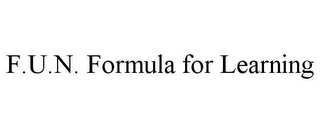 F.U.N. Formula for Learning